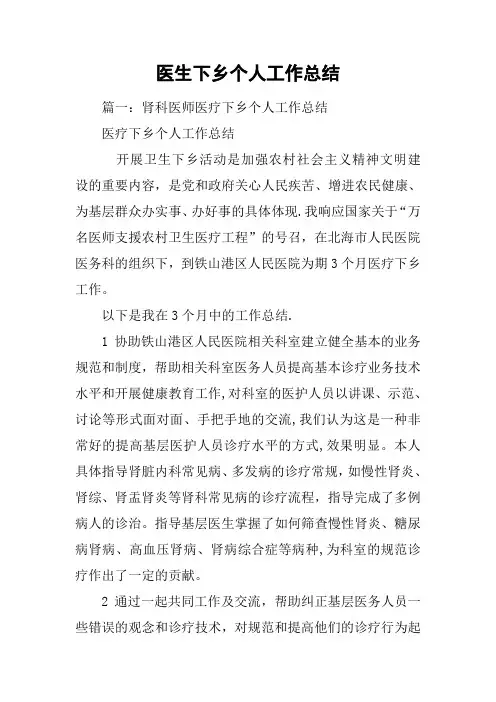 医生下乡个人工作总结

篇一：肾科医师医疗下乡个人工作总结

医疗下乡个人工作总结

开展卫生下乡活动是加强农村社会主义精神文明建设的重要内容，是党和政府关心人民疾苦、增进农民健康、为基层群众办实事、办好事的具体体现.我响应国家关于“万名医师支援农村卫生医疗工程”的号召，在北海市人民医院医务科的组织下，到铁山港区人民医院为期3个月医疗下乡工作。

以下是我在3个月中的工作总结.

1 协助铁山港区人民医院相关科室建立健全基本的业务规范和制度，帮助相关科室医务人员提高基本诊疗业务技术水平和开展健康教育工作,对科室的医护人员以讲课、示范、讨论等形式面对面、手把手地的交流,我们认为这是一种非常好的提高基层医护人员诊疗水平的方式,效果明显。本人具体指导肾脏内科常见病、多发病的诊疗常规，如慢性肾炎、肾综、肾盂肾炎等肾科常见病的诊疗流程，指导完成了多例病人的诊治。指导基层医生掌握了如何筛查慢性肾炎、糖尿病肾病、高血压肾病、肾病综合症等病种,为科室的规范诊疗作出了一定的贡献。

2 通过一起共同工作及交流，帮助纠正基层医务人员一些错误的观念和诊疗技术，对规范和提高他们的诊疗行为起